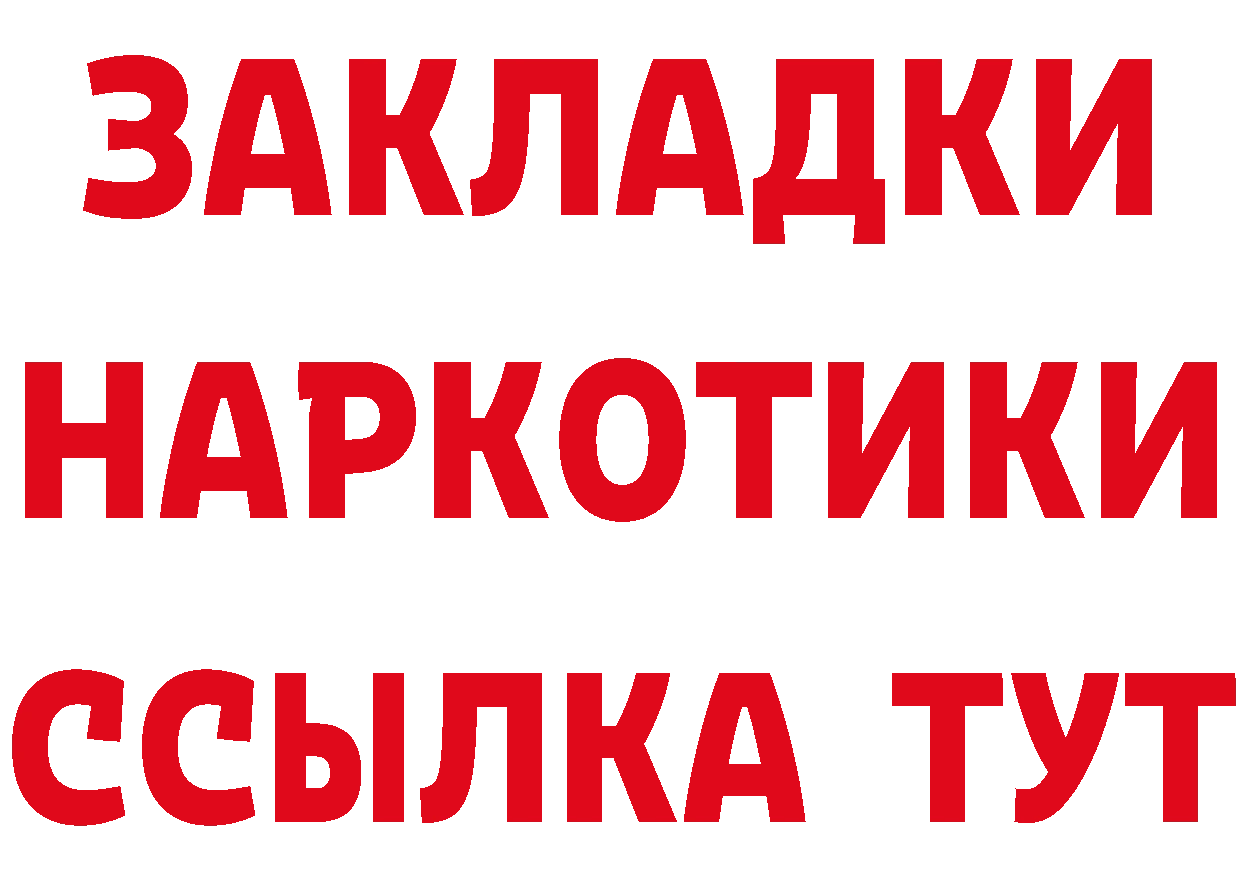 ЗАКЛАДКИ НАРКОТИКИ ССЫЛКА ТУТ